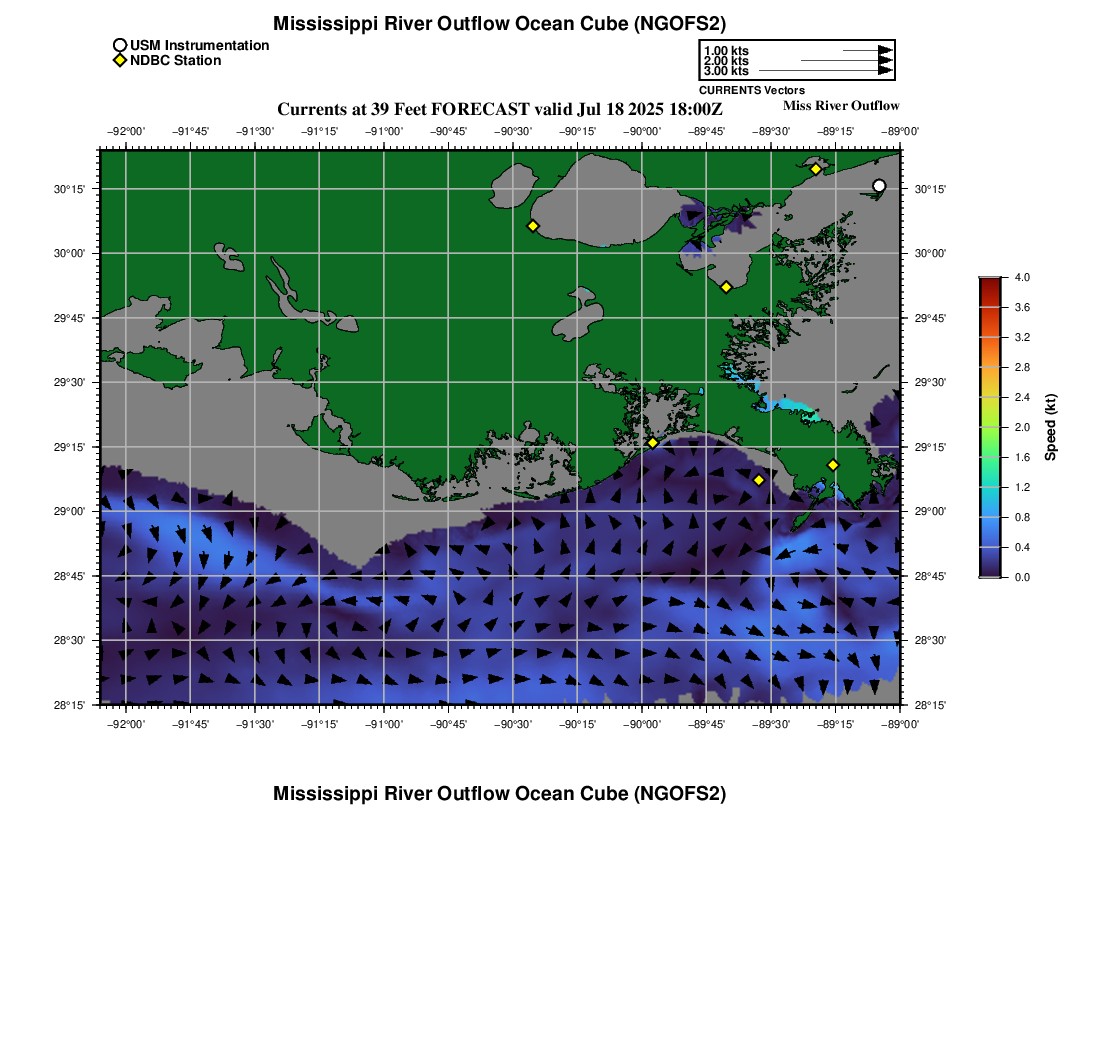 Mississippi River Outflow Ocean Cube (NGOFS2)

USM Instrumentation
NDBC Station

1.00 kts
2.00 kts
3.00 kts
CURRENTS Vectors

Currents at 39 Feet FORECAST valid Jul 18 2025 18:00Z

Miss River Outflow

−92°00' −91°45' −91°30' −91°15' −91°00' −90°45' −90°30' −90°15' −90°00' −89°45' −89°30' −89°15' −89°00'

30°15'
30°00'
29°45'
29°30'
29°15'
29°00'
28°45'
28°30'
28°15'

30°15'
30°00'
29°45'
29°30'
29°15'
29°00'
28°45'
28°30'
28°15'

−92°00' −91°45' −91°30' −91°15' −91°00' −90°45' −90°30' −90°15' −90°00' −89°45' −89°30' −89°15' −89°00'

4.0
3.6
3.2
2.8
2.4
2.0
1.6
1.2
0.8
0.4
0.0
Speed (kt)

Mississippi River Outflow Ocean Cube (NGOFS2)